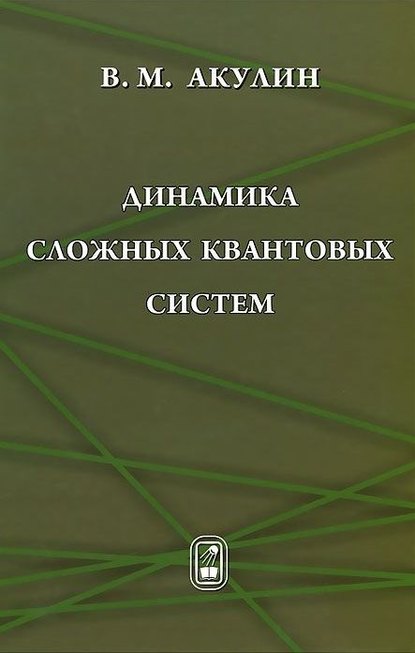 В. М. АКУЛИН

ДИНАМИКА СЛОЖНЫХ КВАНТОВЫХ СИСТЕМ